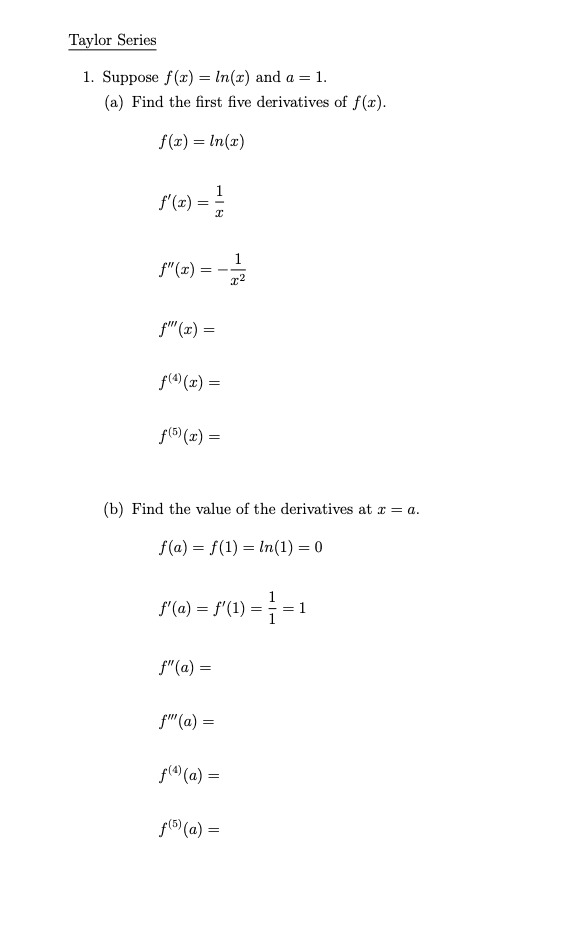 Taylor Series

1. Suppose $f(x) = ln(x)$ and $a = 1$.

(a) Find the first five derivatives of $f(x)$.

$f(x) = ln(x)$

$f'(x) = \frac{1}{x}$

$f''(x) = -\frac{1}{x^2}$

$f'''(x) =$

$f^{(4)}(x) =$

$f^{(5)}(x) =$

(b) Find the value of the derivatives at $x = a$.

$f(a) = f(1) = ln(1) = 0$

$f'(a) = f'(1) = \frac{1}{1} = 1$

$f''(a) =$

$f'''(a) =$

$f^{(4)}(a) =$

$f^{(5)}(a) =$